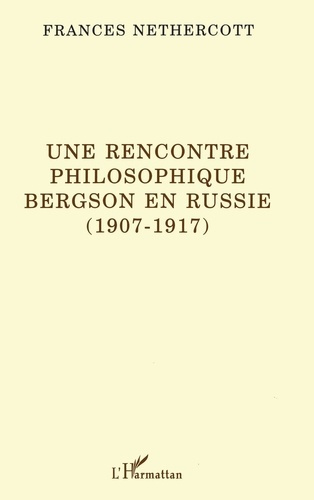 FRANCES NETHERCOTT

UNE RENCONTRE PHILOSOPHIQUE BERGSON EN RUSSIE (1907-1917)

L'Harmattan